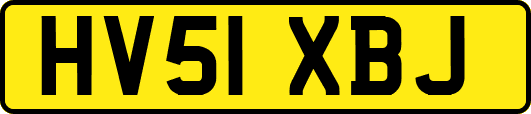 HV51 XBJ